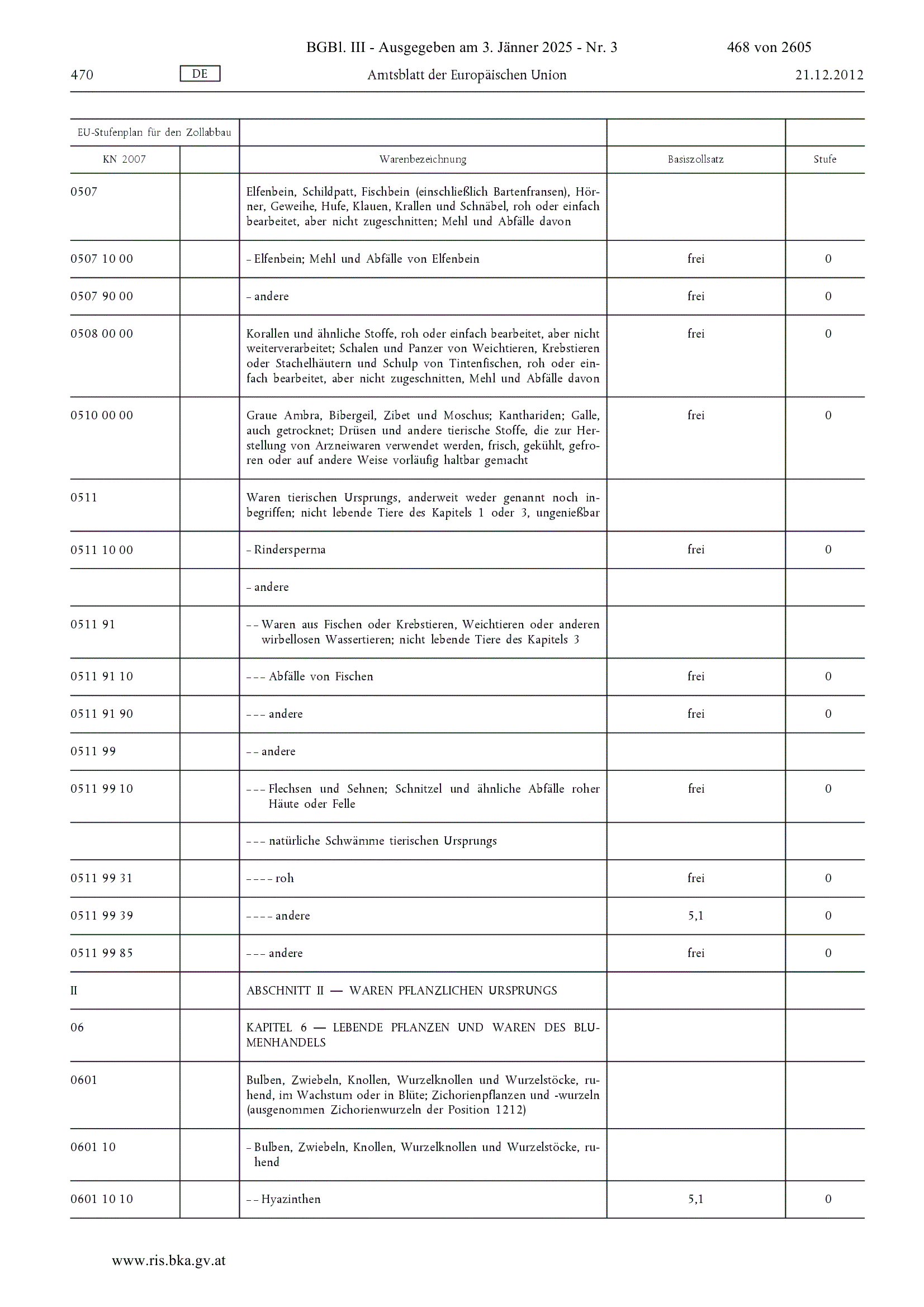 BGBl. III - Ausgegeben am 3. Jänner 2025 - Nr. 3 468 von 2605

470 DE Amtsblatt der Europäischen Union 21.12.2012

| EU-Stufenplan für den Zollabbau | | | | |
|---|---|---|---|---|
| KN 2007 | | Warenbezeichnung | Basiszollsatz | Stufe |
| 0507 | | Elfenbein, Schildpatt, Fischbein (einschließlich Bartenfransen), Hörner, Geweihe, Hufe, Klauen, Krallen und Schnäbel, roh oder einfach bearbeitet, aber nicht zugeschnitten; Mehl und Abfälle davon | | |
| 0507 10 00 | | – Elfenbein; Mehl und Abfälle von Elfenbein | frei | 0 |
| 0507 90 00 | | – andere | frei | 0 |
| 0508 00 00 | | Korallen und ähnliche Stoffe, roh oder einfach bearbeitet, aber nicht weiterverarbeitet; Schalen und Panzer von Weichtieren, Krebstieren oder Stachelhäutern und Schulp von Tintenfischen, roh oder einfach bearbeitet, aber nicht zugeschnitten, Mehl und Abfälle davon | frei | 0 |
| 0510 00 00 | | Graue Ambra, Bibergeil, Zibet und Moschus; Kanthariden; Galle, auch getrocknet; Drüsen und andere tierische Stoffe, die zur Herstellung von Arzneiwaren verwendet werden, frisch, gekühlt, gefroren oder auf andere Weise vorläufig haltbar gemacht | frei | 0 |
| 0511 | | Waren tierischen Ursprungs, anderweit weder genannt noch inbegriffen; nicht lebende Tiere des Kapitels 1 oder 3, ungenießbar | | |
| 0511 10 00 | | – Rindersperma | frei | 0 |
| | | – andere | | |
| 0511 91 | | – – Waren aus Fischen oder Krebstieren, Weichtieren oder anderen wirbellosen Wassertieren; nicht lebende Tiere des Kapitels 3 | | |
| 0511 91 10 | | – – – Abfälle von Fischen | frei | 0 |
| 0511 91 90 | | – – – andere | frei | 0 |
| 0511 99 | | – – andere | | |
| 0511 99 10 | | – – – Flechsen und Sehnen; Schnitzel und ähnliche Abfälle roher Häute oder Felle | frei | 0 |
| | | – – – natürliche Schwämme tierischen Ursprungs | | |
| 0511 99 31 | | – – – – roh | frei | 0 |
| 0511 99 39 | | – – – – andere | 5,1 | 0 |
| 0511 99 85 | | – – – andere | frei | 0 |
| II | | ABSCHNITT II — WAREN PFLANZLICHEN URSPRUNGS | | |
| 06 | | KAPITEL 6 — LEBENDE PFLANZEN UND WAREN DES BLUMENHANDELS | | |
| 0601 | | Bulben, Zwiebeln, Knollen, Wurzelknollen und Wurzelstöcke, ruhend, im Wachstum oder in Blüte; Zichorienpflanzen und -wurzeln (ausgenommen Zichorienwurzeln der Position 1212) | | |
| 0601 10 | | – Bulben, Zwiebeln, Knollen, Wurzelknollen und Wurzelstöcke, ruhend | | |
| 0601 10 10 | | – – Hyazinthen | 5,1 | 0 |

www.ris.bka.gv.at